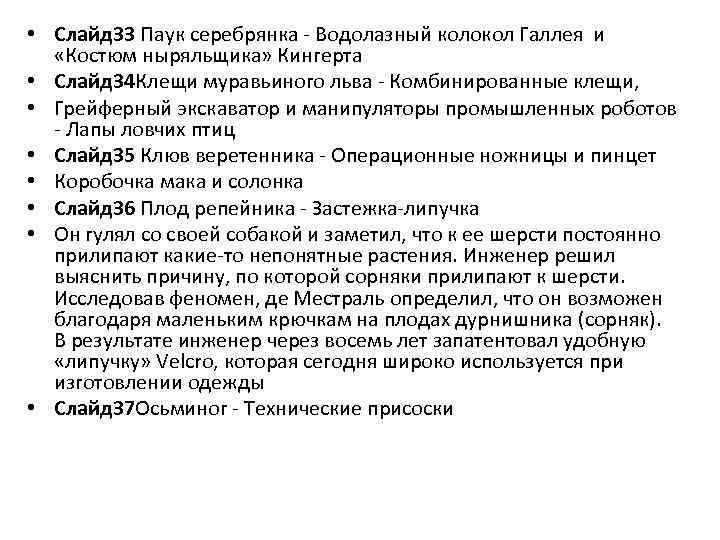 • Слайд33 Паук серебрянка - Водолазный колокол Галлея и «Костюм ныряльщика» Кингерта
• Слайд34Клещи муравьиного льва - Комбинированные клещи,
• Грейферный экскаватор и манипуляторы промышленных роботов - Лапы ловчих птиц
• Слайд35 Клюв веретенника - Операционные ножницы и пинцет
• Коробочка мака и солонка
• Слайд36 Плод репейника - Застежка-липучка
• Он гулял со своей собакой и заметил, что к ее шерсти постоянно прилипают какие-то непонятные растения. Инженер решил выяснить причину, по которой сорняки прилипают к шерсти. Исследовав феномен, де Местраль определил, что он возможен благодаря маленьким крючкам на плодах дурнишника (сорняк). В результате инженер через восемь лет запатентовал удобную «липучку» Velcro, которая сегодня широко используется при изготовлении одежды
• Слайд37Осьминог - Технические присоски